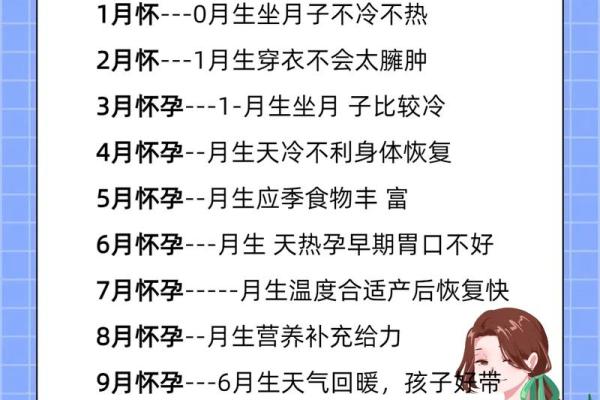 1月怀---0月生坐月子不冷不热

2月怀---1月生穿衣不会太臃肿

3月怀孕---1-月生坐月 子比较冷

4月怀孕--月生天冷不利身体恢复

5月怀孕--月生应季食物丰 富

6月怀孕---月生 天热孕早期胃口不好

7月怀孕-----月生温度合适产后恢复快

8月怀孕--月生营养补充给力

9月怀孕---6月生天气回暖，孩子好带